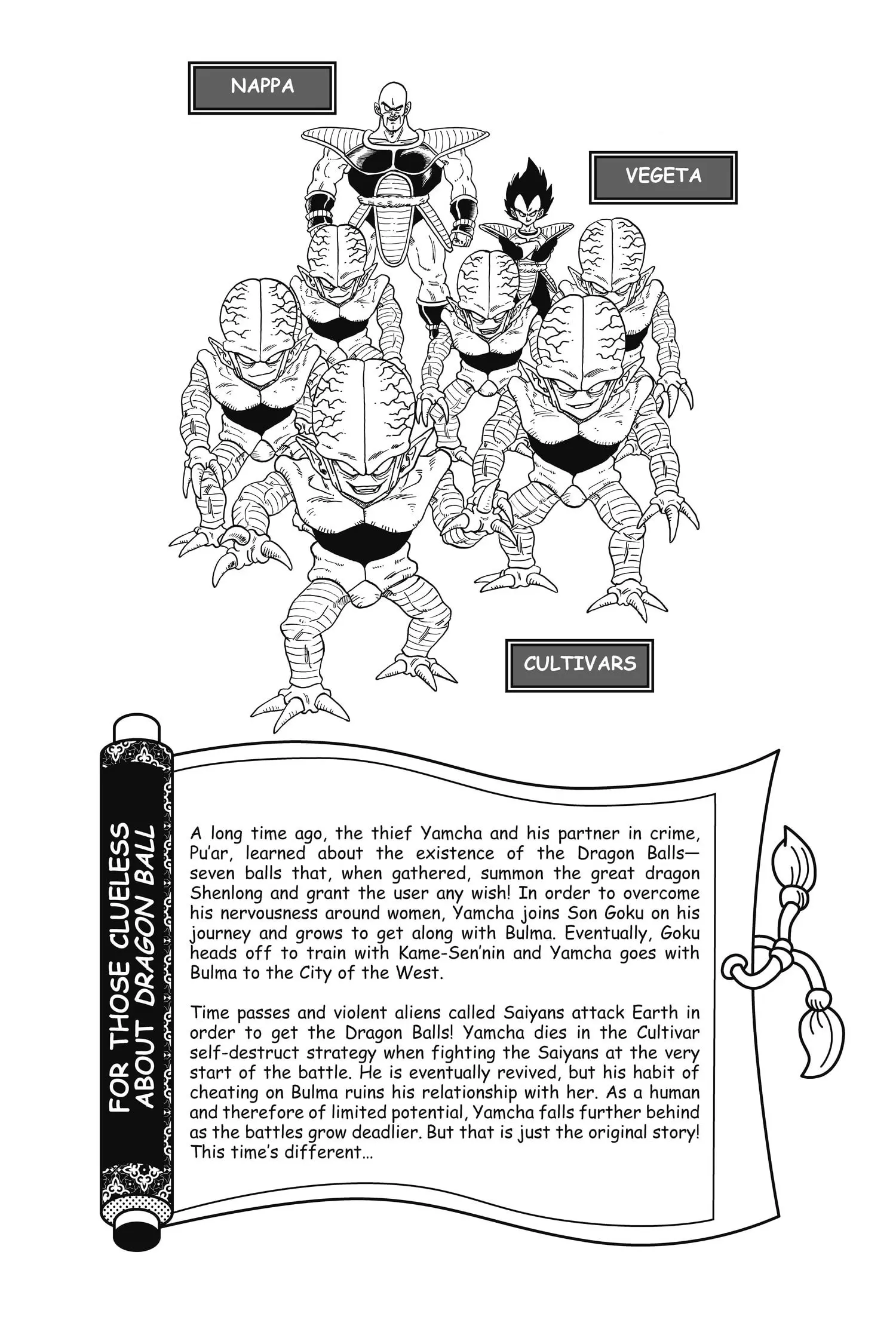 NAPPA

VEGETA

CULTIVARS

FOR THOSE CLUELESS ABOUT DRAGON BALL

A long time ago, the thief Yamcha and his partner in crime, Pu'ar, learned about the existence of the Dragon Balls—seven balls that, when gathered, summon the great dragon Shenlong and grant the user any wish! In order to overcome his nervousness around women, Yamcha joins Son Goku on his journey and grows to get along with Bulma. Eventually, Goku heads off to train with Kame-Sen'nin and Yamcha goes with Bulma to the City of the West.

Time passes and violent aliens called Saiyans attack Earth in order to get the Dragon Balls! Yamcha dies in the Cultivar self-destruct strategy when fighting the Saiyans at the very start of the battle. He is eventually revived, but his habit of cheating on Bulma ruins his relationship with her. As a human and therefore of limited potential, Yamcha falls further behind as the battles grow deadlier. But that is just the original story! This time's different...